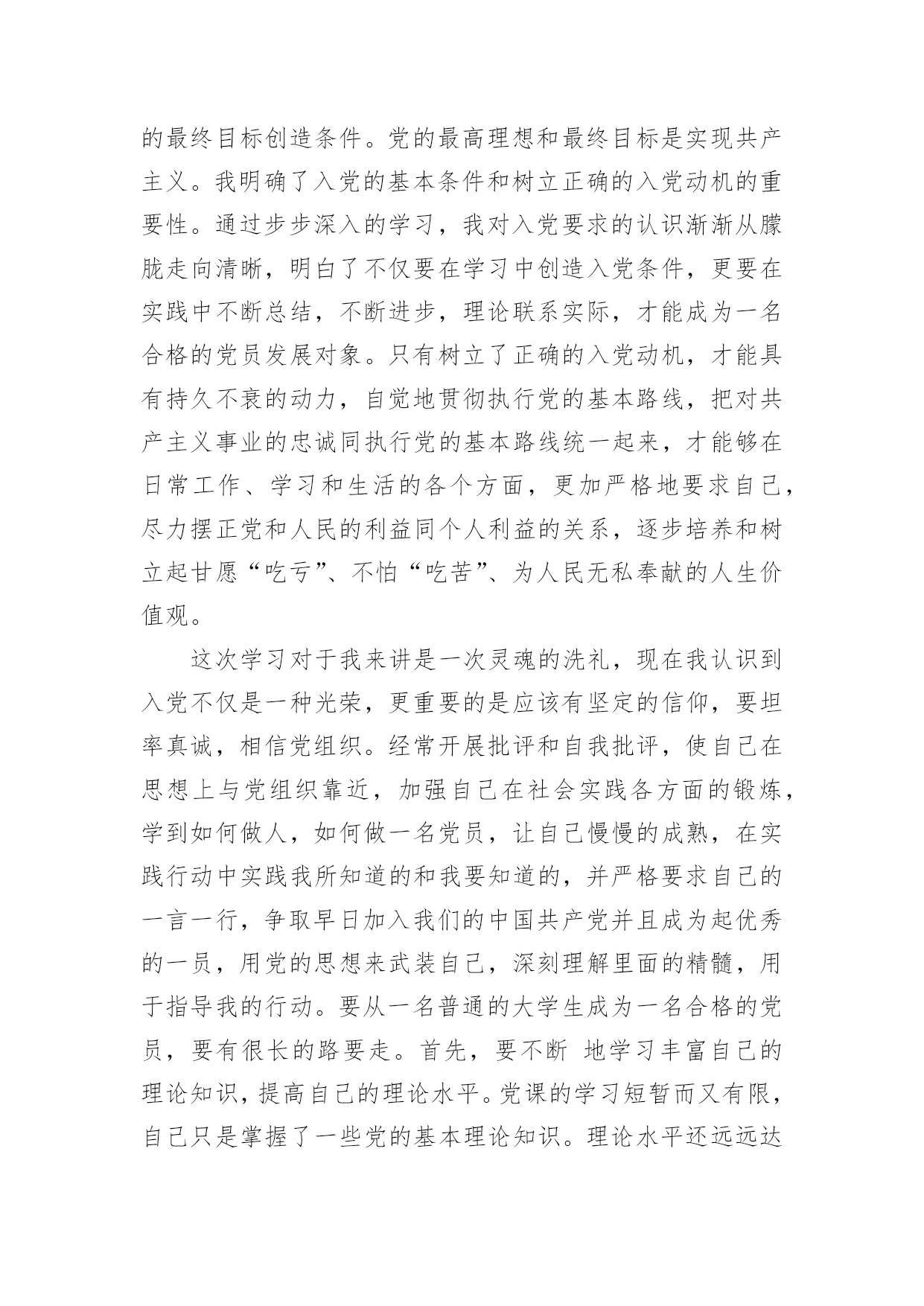 的最终目标创造条件。党的最高理想和最终目标是实现共产主义。我明确了入党的基本条件和树立正确的入党动机的重要性。通过步步深入的学习，我对入党要求的认识渐渐从朦胧走向清晰，明白了不仅要在学习中创造入党条件，更要在实践中不断总结，不断进步，理论联系实际，才能成为一名合格的党员发展对象。只有树立了正确的入党动机，才能具有持久不衰的动力，自觉地贯彻执行党的基本路线，把对共产主义事业的忠诚同执行党的基本路线统一起来，才能够在日常工作、学习和生活的各个方面，更加严格地要求自己，尽力摆正党和人民的利益同个人利益的关系，逐步培养和树立起甘愿“吃亏”、不怕“吃苦”、为人民无私奉献的人生价值观。

这次学习对于我来讲是一次灵魂的洗礼，现在我认识到入党不仅是一种光荣，更重要的是应该有坚定的信仰，要坦率真诚，相信党组织。经常开展批评和自我批评，使自己在思想上与党组织靠近，加强自己在社会实践各方面的锻炼，学到如何做人，如何做一名党员，让自己慢慢的成熟，在实践行动中实践我所知道的和我要知道的，并严格要求自己的一言一行，争取早日加入我们的中国共产党并且成为起优秀的一员，用党的思想来武装自己，深刻理解里面的精髓，用于指导我的行动。要从一名普通的大学生成为一名合格的党员，要有很长的路要走。首先，要不断 地学习丰富自己的理论知识，提高自己的理论水平。党课的学习短暂而又有限，自己只是掌握了一些党的基本理论知识。理论水平还远远达